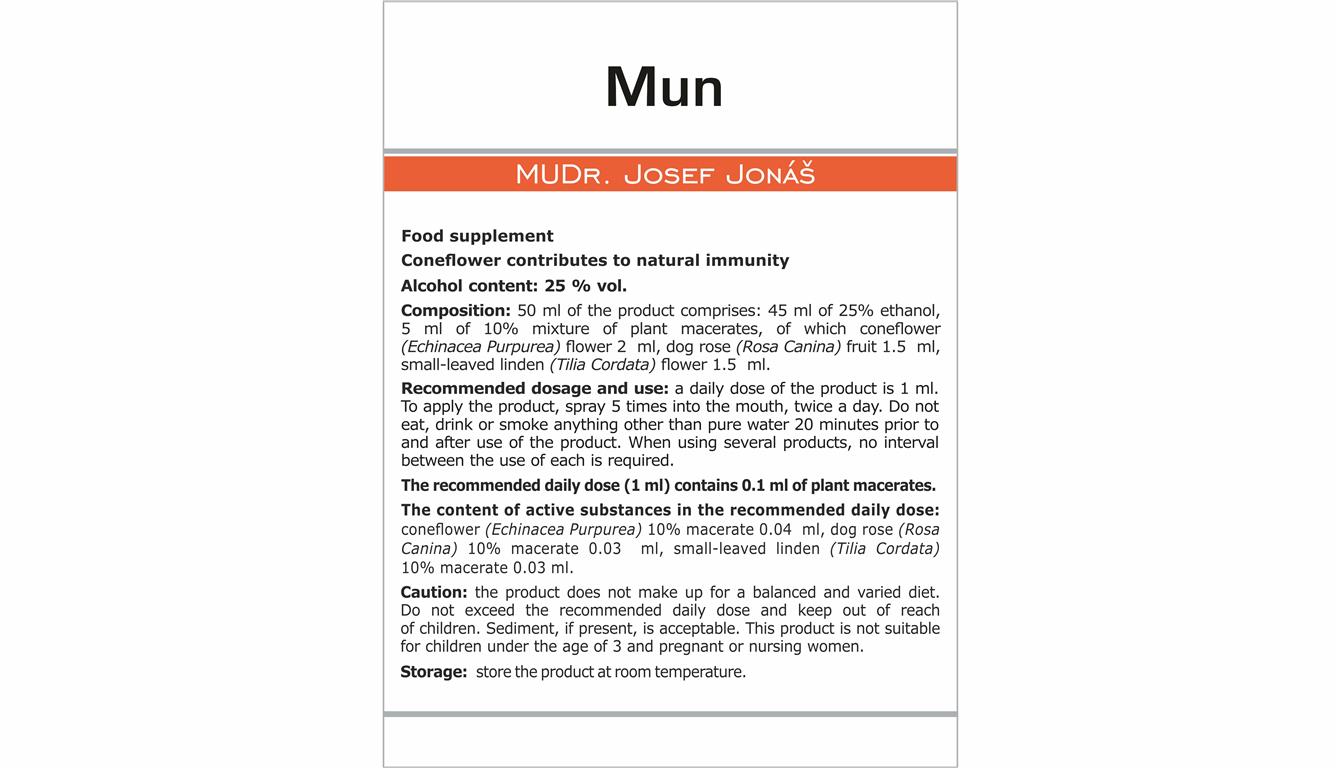 Mun

MUDr. Josef Jonáš

Food supplement

Coneflower contributes to natural immunity

Alcohol content: 25 % vol.

Composition: 50 ml of the product comprises: 45 ml of 25% ethanol, 5 ml of 10% mixture of plant macerates, of which coneflower (Echinacea Purpurea) flower 2 ml, dog rose (Rosa Canina) fruit 1.5 ml, small-leaved linden (Tilia Cordata) flower 1.5 ml.

Recommended dosage and use: a daily dose of the product is 1 ml. To apply the product, spray 5 times into the mouth, twice a day. Do not eat, drink or smoke anything other than pure water 20 minutes prior to and after use of the product. When using several products, no interval between the use of each is required.

The recommended daily dose (1 ml) contains 0.1 ml of plant macerates.

The content of active substances in the recommended daily dose: coneflower (Echinacea Purpurea) 10% macerate 0.04 ml, dog rose (Rosa Canina) 10% macerate 0.03 ml, small-leaved linden (Tilia Cordata) 10% macerate 0.03 ml.

Caution: the product does not make up for a balanced and varied diet. Do not exceed the recommended daily dose and keep out of reach of children. Sediment, if present, is acceptable. This product is not suitable for children under the age of 3 and pregnant or nursing women.

Storage: store the product at room temperature.